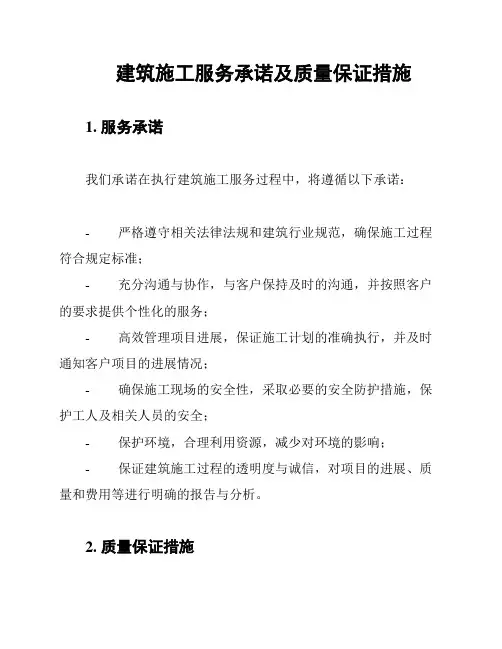 建筑施工服务承诺及质量保证措施

1. 服务承诺

我们承诺在执行建筑施工服务过程中，将遵循以下承诺：

- 严格遵守相关法律法规和建筑行业规范，确保施工过程符合规定标准；

- 充分沟通与协作，与客户保持及时的沟通，并按照客户的要求提供个性化的服务；

- 高效管理项目进展，保证施工计划的准确执行，并及时通知客户项目的进展情况；

- 确保施工现场的安全性，采取必要的安全防护措施，保护工人及相关人员的安全；

- 保护环境，合理利用资源，减少对环境的影响；

- 保证建筑施工过程的透明度与诚信，对项目的进展、质量和费用等进行明确的报告与分析。

2. 质量保证措施